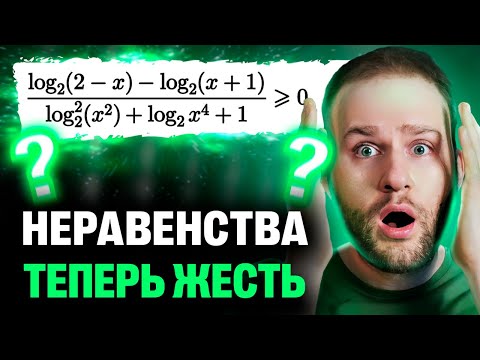 $\frac{\log_2(2-x)-\log_2(x+1)}{\log_2^2(x^2)+\log_2 x^4+1} \geqslant 0$

?

?

НЕРАВЕНСТВА
ТЕПЕРЬ ЖЕСТЬ